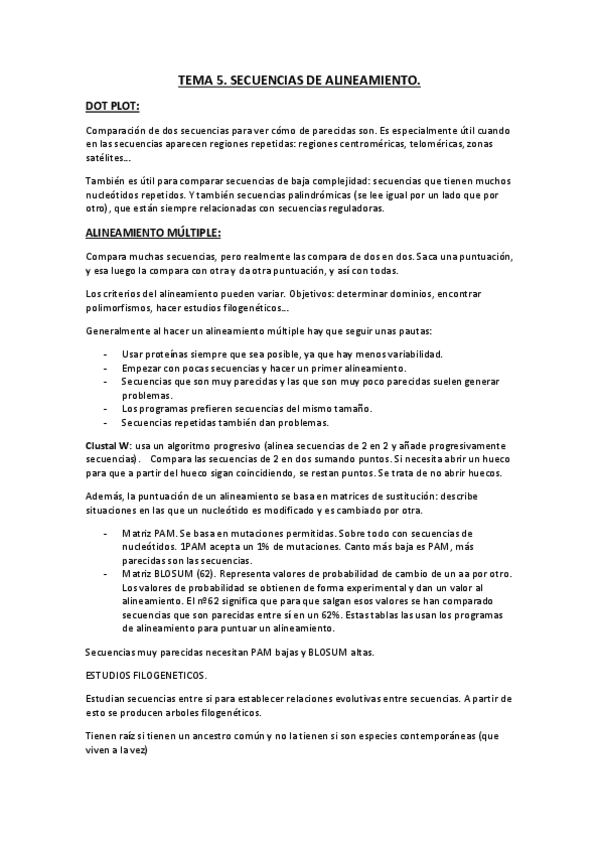 TEMA 5. SECUENCIAS DE ALINEAMIENTO.

DOT PLOT:

Comparación de dos secuencias para ver cómo de parecidas son. Es especialmente útil cuando en las secuencias aparecen regiones repetidas: regiones centroméricas, teloméricas, zonas satélites...

También es útil para comparar secuencias de baja complejidad: secuencias que tienen muchos nucleótidos repetidos. Y también secuencias palindrómicas (se lee igual por un lado que por otro), que están siempre relacionadas con secuencias reguladoras.

ALINEAMIENTO MÚLTIPLE:

Compara muchas secuencias, pero realmente las compara de dos en dos. Saca una puntuación, y esa luego la compara con otra y da otra puntuación, y así con todas.

Los criterios del alineamiento pueden variar. Objetivos: determinar dominios, encontrar polimorfismos, hacer estudios filogenéticos...

Generalmente al hacer un alineamiento múltiple hay que seguir unas pautas:

- Usar proteínas siempre que sea posible, ya que hay menos variabilidad.
- Empezar con pocas secuencias y hacer un primer alineamiento.
- Secuencias que son muy parecidas y las que son muy poco parecidas suelen generar problemas.
- Los programas prefieren secuencias del mismo tamaño.
- Secuencias repetidas también dan problemas.

Clustal W: usa un algoritmo progresivo (alinea secuencias de 2 en 2 y añade progresivamente secuencias). Compara las secuencias de 2 en dos sumando puntos. Si necesita abrir un hueco para que a partir del hueco sigan coincidiendo, se restan puntos. Se trata de no abrir huecos.

Además, la puntuación de un alineamiento se basa en matrices de sustitución: describe situaciones en las que un nucleótido es modificado y es cambiado por otra.

- Matriz PAM. Se basa en mutaciones permitidas. Sobre todo con secuencias de nucleótidos. 1PAM acepta un 1% de mutaciones. Canto más baja es PAM, más parecidas son las secuencias.
- Matriz BLOSUM (62). Representa valores de probabilidad de cambio de un aa por otro. Los valores de probabilidad se obtienen de forma experimental y dan un valor al alineamiento. El nº62 significa que para que salgan esos valores se han comparado secuencias que son parecidas entre sí en un 62%. Estas tablas las usan los programas de alineamiento para puntuar un alineamiento.

Secuencias muy parecidas necesitan PAM bajas y BLOSUM altas.

ESTUDIOS FILOGENETICOS.

Estudian secuencias entre si para establecer relaciones evolutivas entre secuencias. A partir de esto se producen arboles filogenéticos.

Tienen raíz si tienen un ancestro común y no la tienen si son especies contemporáneas (que viven a la vez)